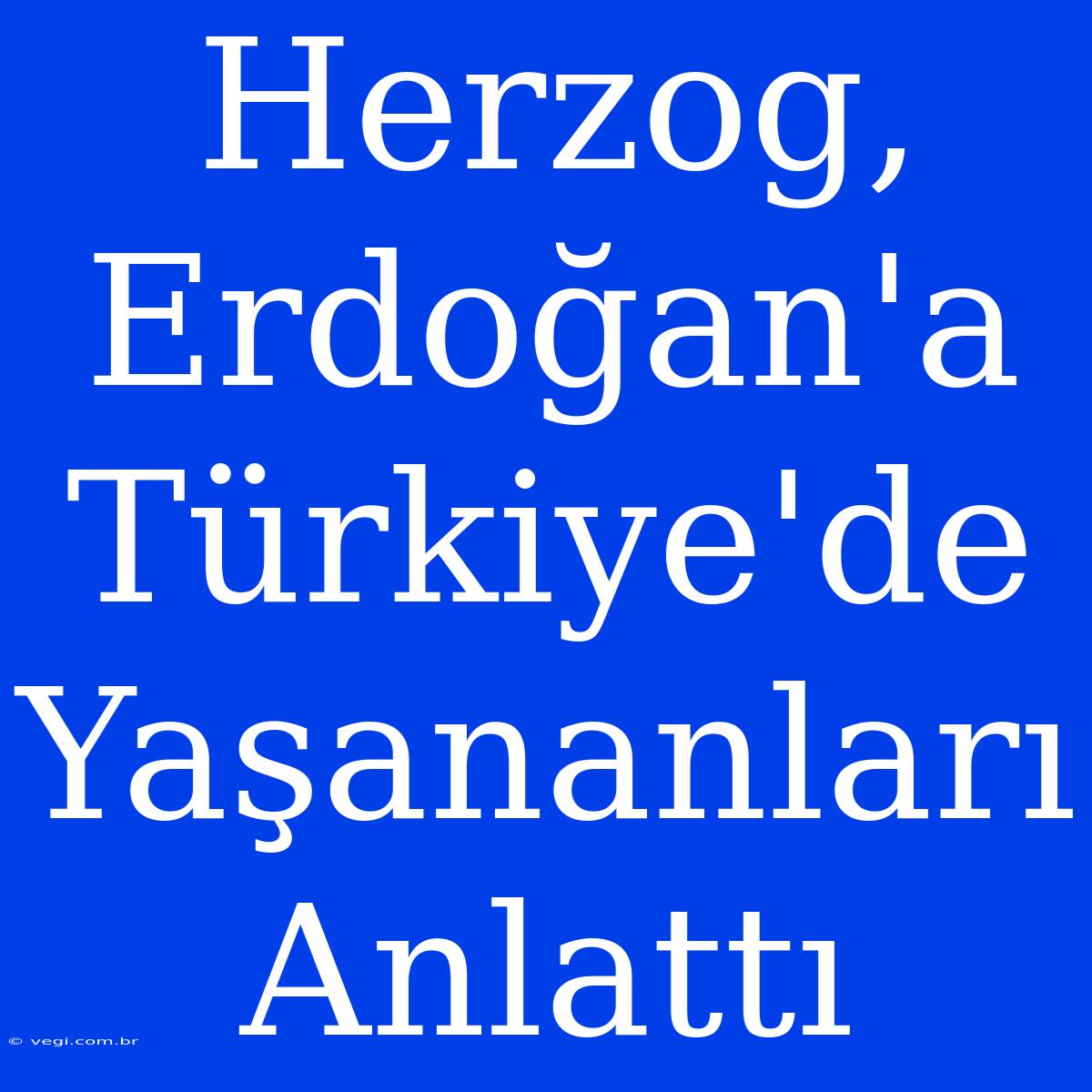 Herzog, Erdoğan'a Türkiye'de Yaşananları Anlattı

© vegi.com.br